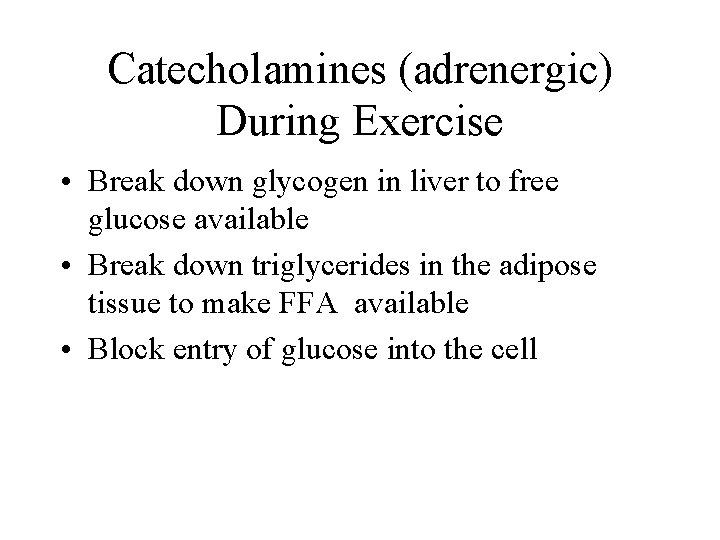 Catecholamines (adrenergic) During Exercise

• Break down glycogen in liver to free glucose available
• Break down triglycerides in the adipose tissue to make FFA available
• Block entry of glucose into the cell